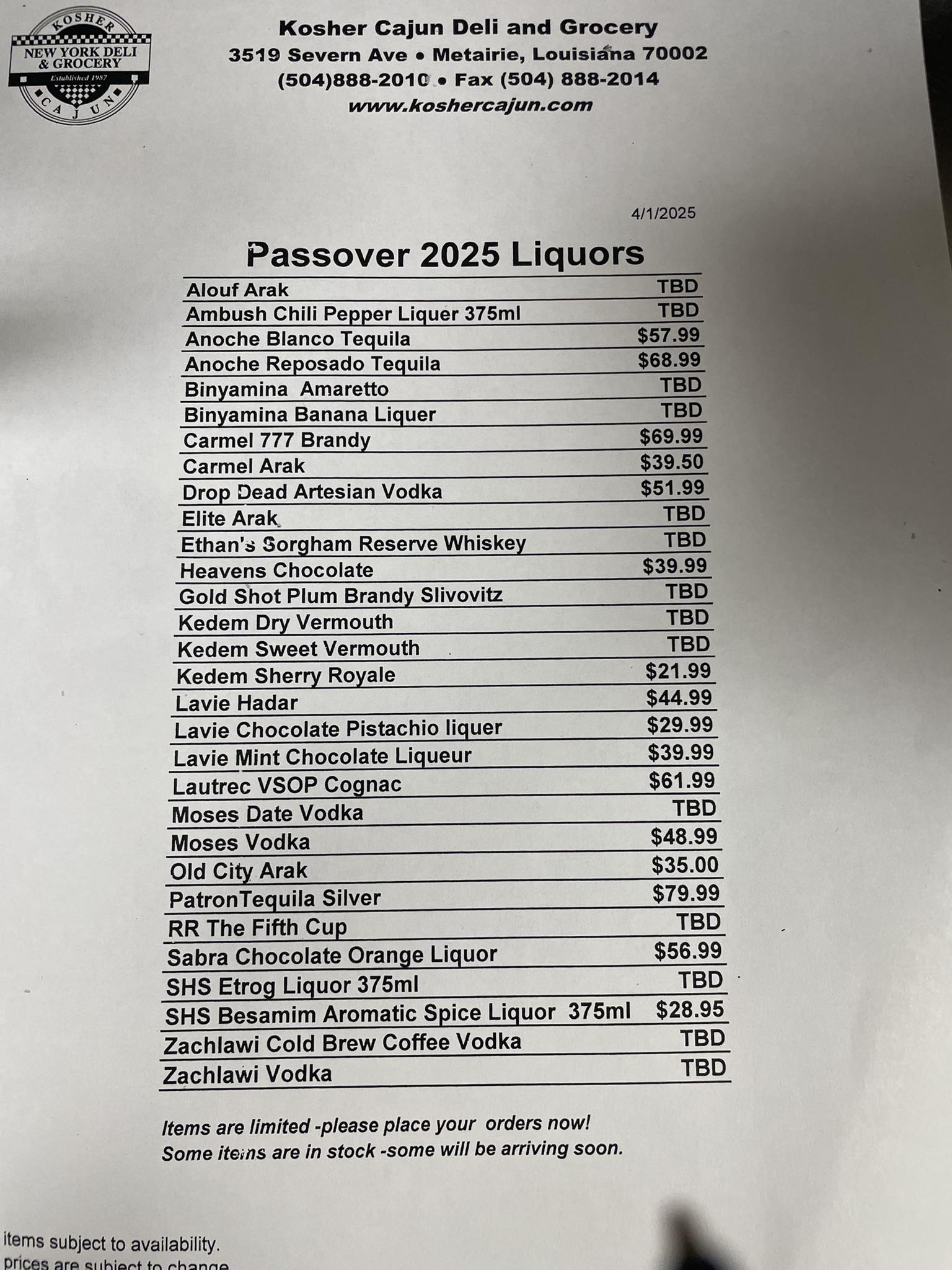 KOSHER
NEW YORK DELI & GROCERY
Established 1987
CAJUN

Kosher Cajun Deli and Grocery
3519 Severn Ave • Metairie, Louisiana 70002
(504)888-2010 • Fax (504) 888-2014
www.koshercajun.com

4/1/2025

Passover 2025 Liquors

| | |
|---|---|
| Alouf Arak | TBD |
| Ambush Chili Pepper Liquer 375ml | TBD |
| Anoche Blanco Tequila | \$57.99 |
| Anoche Reposado Tequila | \$68.99 |
| Binyamina Amaretto | TBD |
| Binyamina Banana Liquer | TBD |
| Carmel 777 Brandy | \$69.99 |
| Carmel Arak | \$39.50 |
| Drop Dead Artesian Vodka | \$51.99 |
| Elite Arak | TBD |
| Ethan's Sorgham Reserve Whiskey | TBD |
| Heavens Chocolate | \$39.99 |
| Gold Shot Plum Brandy Slivovitz | TBD |
| Kedem Dry Vermouth | TBD |
| Kedem Sweet Vermouth | TBD |
| Kedem Sherry Royale | \$21.99 |
| Lavie Hadar | \$44.99 |
| Lavie Chocolate Pistachio liquer | \$29.99 |
| Lavie Mint Chocolate Liqueur | \$39.99 |
| Lautrec VSOP Cognac | \$61.99 |
| Moses Date Vodka | TBD |
| Moses Vodka | \$48.99 |
| Old City Arak | \$35.00 |
| PatronTequila Silver | \$79.99 |
| RR The Fifth Cup | TBD |
| Sabra Chocolate Orange Liquor | \$56.99 |
| SHS Etrog Liquor 375ml | TBD |
| SHS Besamim Aromatic Spice Liquor 375ml | \$28.95 |
| Zachlawi Cold Brew Coffee Vodka | TBD |
| Zachlawi Vodka | TBD |

Items are limited -please place your orders now!
Some items are in stock -some will be arriving soon.

items subject to availability.
prices are subject to change